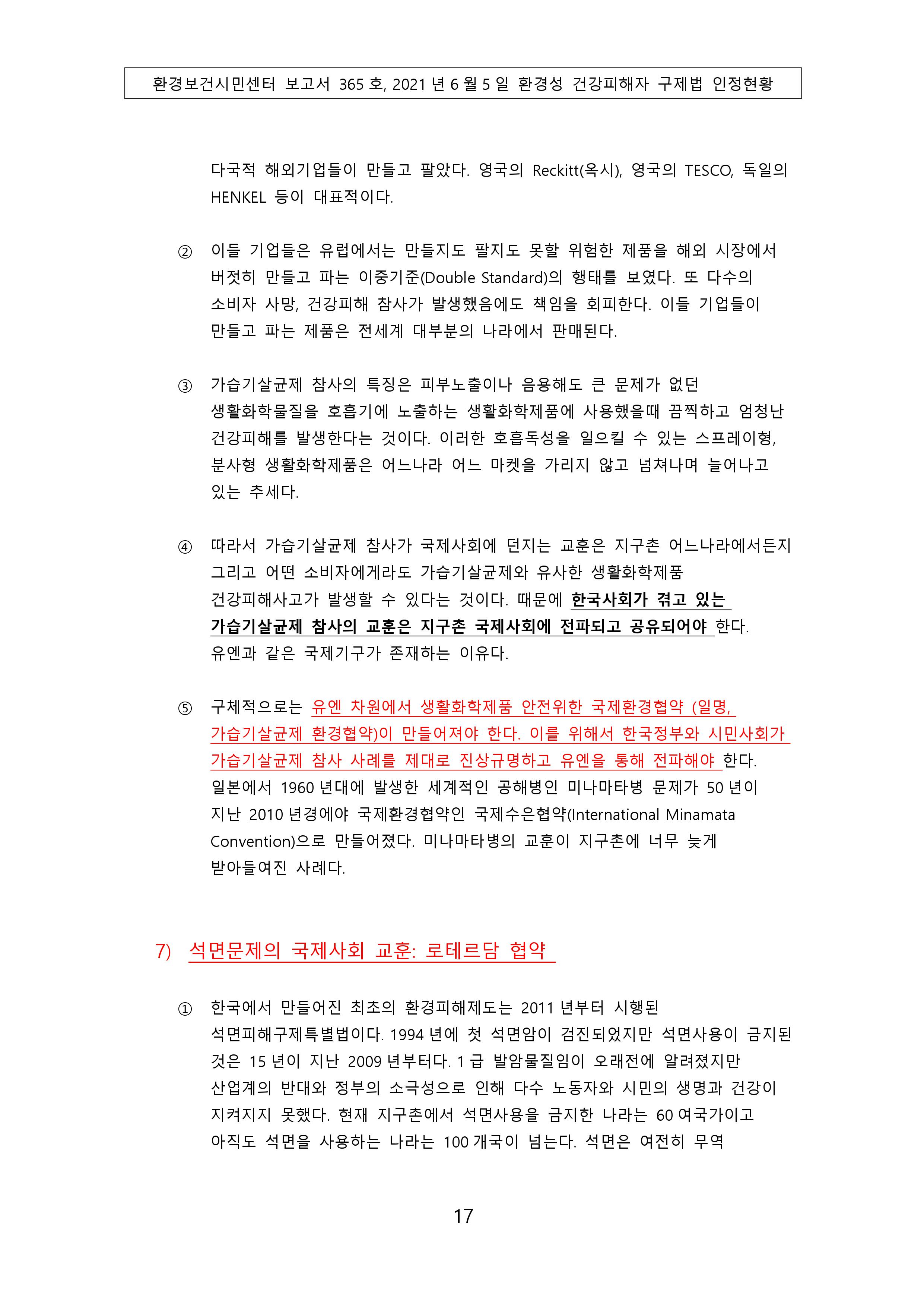 환경보건시민센터 보고서 365 호, 2021 년 6 월 5 일 환경성 건강피해자 구제법 인정현황

다국적 해외기업들이 만들고 팔았다. 영국의 Reckitt(옥시), 영국의 TESCO, 독일의 HENKEL 등이 대표적이다.

② 이들 기업들은 유럽에서는 만들지도 팔지도 못할 위험한 제품을 해외 시장에서 버젓히 만들고 파는 이중기준(Double Standard)의 행태를 보였다. 또 다수의 소비자 사망, 건강피해 참사가 발생했음에도 책임을 회피한다. 이들 기업들이 만들고 파는 제품은 전세계 대부분의 나라에서 판매된다.

③ 가습기살균제 참사의 특징은 피부노출이나 음용해도 큰 문제가 없던 생활화학물질을 호흡기에 노출하는 생활화학제품에 사용했을때 끔찍하고 엄청난 건강피해를 발생한다는 것이다. 이러한 호흡독성을 일으킬 수 있는 스프레이형, 분사형 생활화학제품은 어느나라 어느 마켓을 가리지 않고 넘쳐나며 늘어나고 있는 추세다.

④ 따라서 가습기살균제 참사가 국제사회에 던지는 교훈은 지구촌 어느나라에서든지 그리고 어떤 소비자에게라도 가습기살균제와 유사한 생활화학제품 건강피해사고가 발생할 수 있다는 것이다. 때문에 한국사회가 겪고 있는 가습기살균제 참사의 교훈은 지구촌 국제사회에 전파되고 공유되어야 한다. 유엔과 같은 국제기구가 존재하는 이유다.

⑤ 구체적으로는 유엔 차원에서 생활화학제품 안전위한 국제환경협약 (일명, 가습기살균제 환경협약)이 만들어져야 한다. 이를 위해서 한국정부와 시민사회가 가습기살균제 참사 사례를 제대로 진상규명하고 유엔을 통해 전파해야 한다. 일본에서 1960 년대에 발생한 세계적인 공해병인 미나마타병 문제가 50 년이 지난 2010 년경에야 국제환경협약인 국제수은협약(International Minamata Convention)으로 만들어졌다. 미나마타병의 교훈이 지구촌에 너무 늦게 받아들여진 사례다.

7) 석면문제의 국제사회 교훈: 로테르담 협약

① 한국에서 만들어진 최초의 환경피해제도는 2011 년부터 시행된 석면피해구제특별법이다. 1994 년에 첫 석면암이 검진되었지만 석면사용이 금지된 것은 15 년이 지난 2009 년부터다. 1 급 발암물질임이 오래전에 알려졌지만 산업계의 반대와 정부의 소극성으로 인해 다수 노동자와 시민의 생명과 건강이 지켜지지 못했다. 현재 지구촌에서 석면사용을 금지한 나라는 60 여국가이고 아직도 석면을 사용하는 나라는 100 개국이 넘는다. 석면은 여전히 무역

17